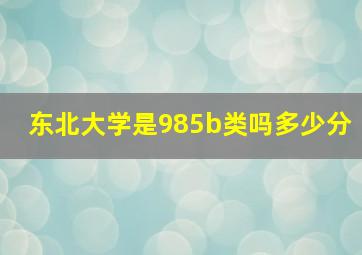 东北大学是985b类吗多少分